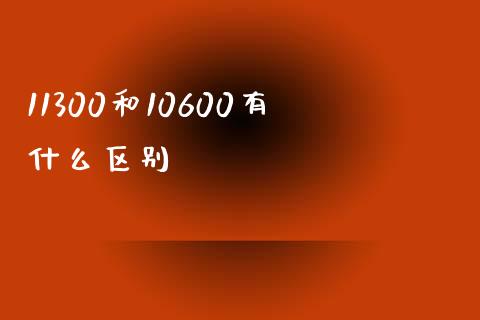 11300和10600有什么区别